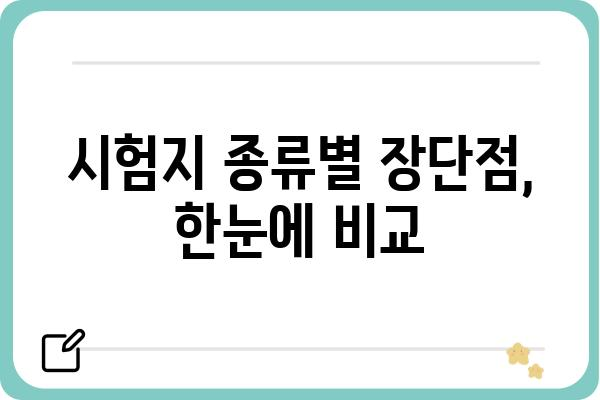 시험지 종류별 장단점, 한눈에 비교